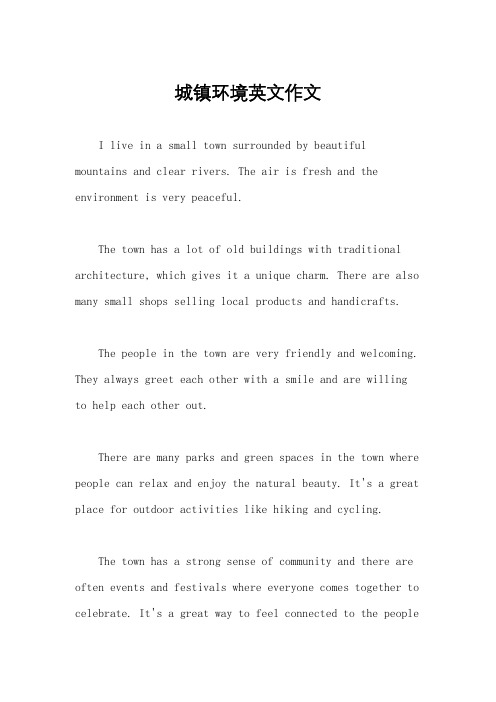 城镇环境英文作文

I live in a small town surrounded by beautiful mountains and clear rivers. The air is fresh and the environment is very peaceful.

The town has a lot of old buildings with traditional architecture, which gives it a unique charm. There are also many small shops selling local products and handicrafts.

The people in the town are very friendly and welcoming. They always greet each other with a smile and are willing to help each other out.

There are many parks and green spaces in the town where people can relax and enjoy the natural beauty. It's a great place for outdoor activities like hiking and cycling.

The town has a strong sense of community and there are often events and festivals where everyone comes together to celebrate. It's a great way to feel connected to the people